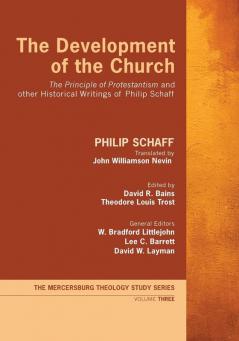 The Development of the Church

The Principle of Protestantism and other Historical Writings of Philip Schaff

PHILIP SCHAFF
Translated by
John Williamson Nevin

Edited by
David R. Bains
Theodore Louis Trost

General Editors
W. Bradford Littlejohn
Lee C. Barrett
David W. Layman

THE MERCERSBURG THEOLOGY STUDY SERIES

VOLUME THREE